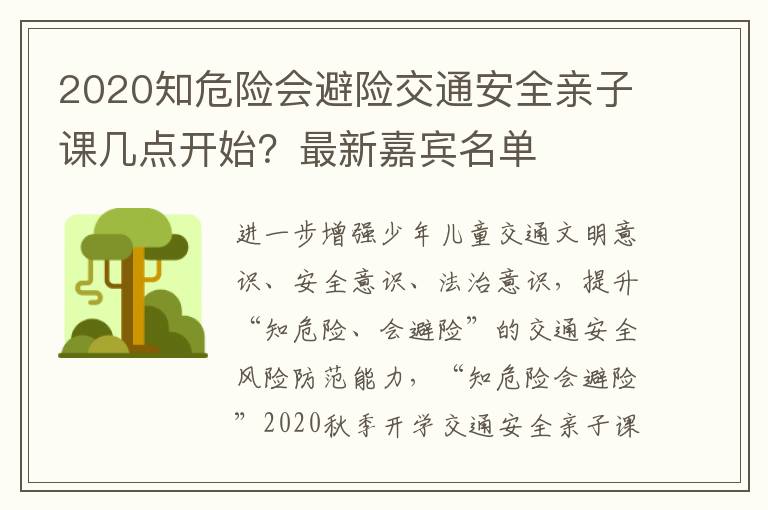 2020知危险会避险交通安全亲子课几点开始？最新嘉宾名单

进一步增强少年儿童交通文明意识、安全意识、法治意识，提升“知危险、会避险”的交通安全风险防范能力，“知危险会避险”2020秋季开学交通安全亲子课